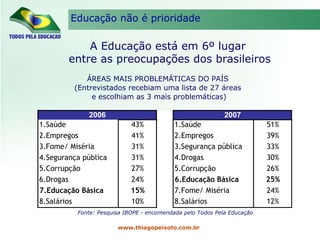 TODOS PELA EDUCAÇÃO

Educação não é prioridade

A Educação está em 6º lugar entre as preocupações dos brasileiros

ÁREAS MAIS PROBLEMÁTICAS DO PAÍS
(Entrevistados recebiam uma lista de 27 áreas e escolhiam as 3 mais problemáticas)

| 2006 | |
|---|---|
| 1.Saúde | 43% |
| 2.Empregos | 41% |
| 3.Fome/ Miséria | 31% |
| 4.Segurança pública | 31% |
| 5.Corrupção | 27% |
| 6.Drogas | 24% |
| **7.Educação Básica** | **15%** |
| 8.Salários | 10% |

| 2007 | |
|---|---|
| 1.Saúde | 51% |
| 2.Empregos | 39% |
| 3.Segurança pública | 33% |
| 4.Drogas | 30% |
| 5.Corrupção | 26% |
| **6.Educação Básica** | **25%** |
| 7.Fome/ Miséria | 24% |
| 8.Salários | 12% |

Fonte: Pesquisa IBOPE - encomendada pelo Todos Pela Educação

www.thiagopeixoto.com.br